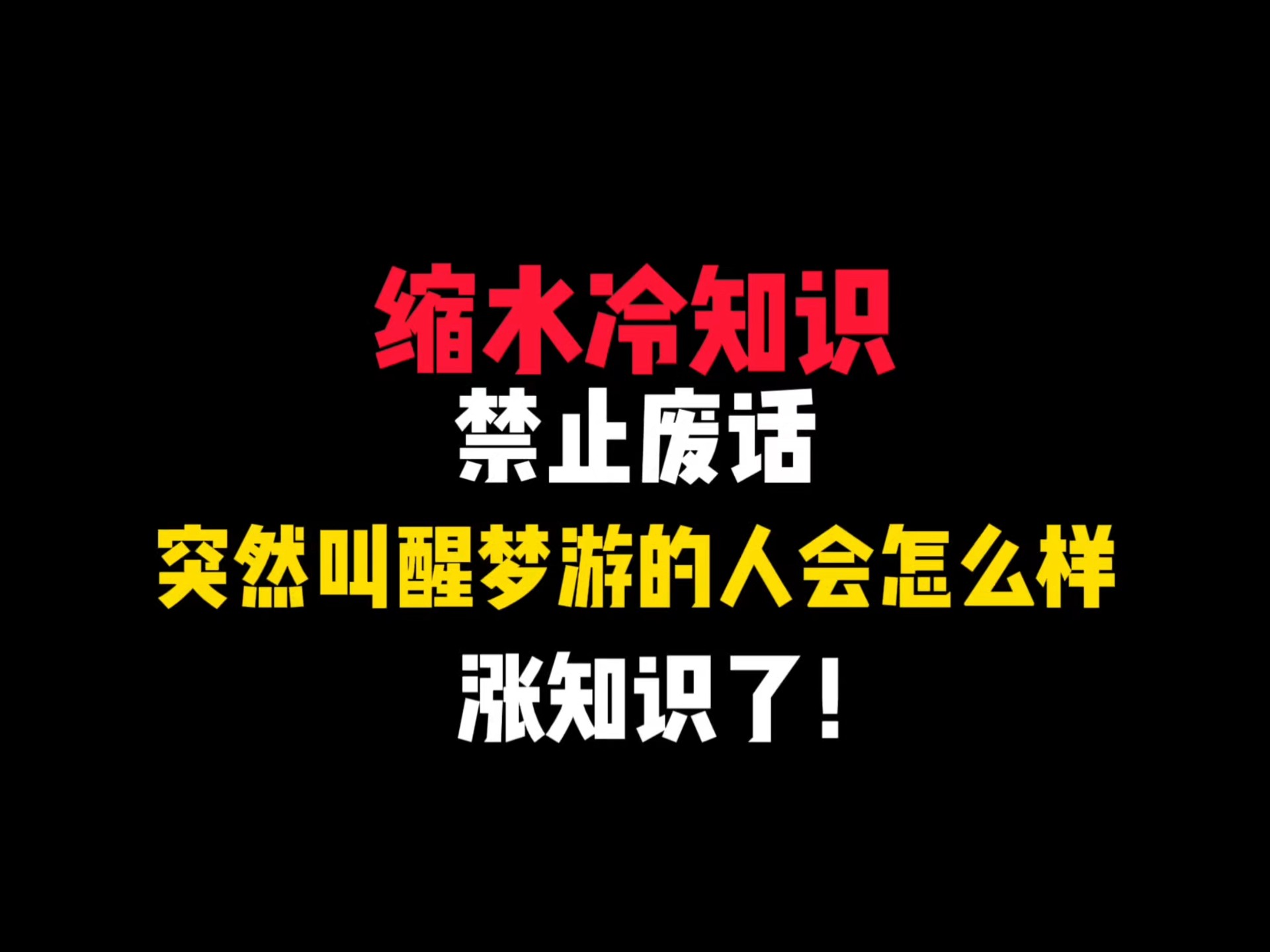 缩水冷知识

禁止废话

突然叫醒梦游的人会怎么样

涨知识了！